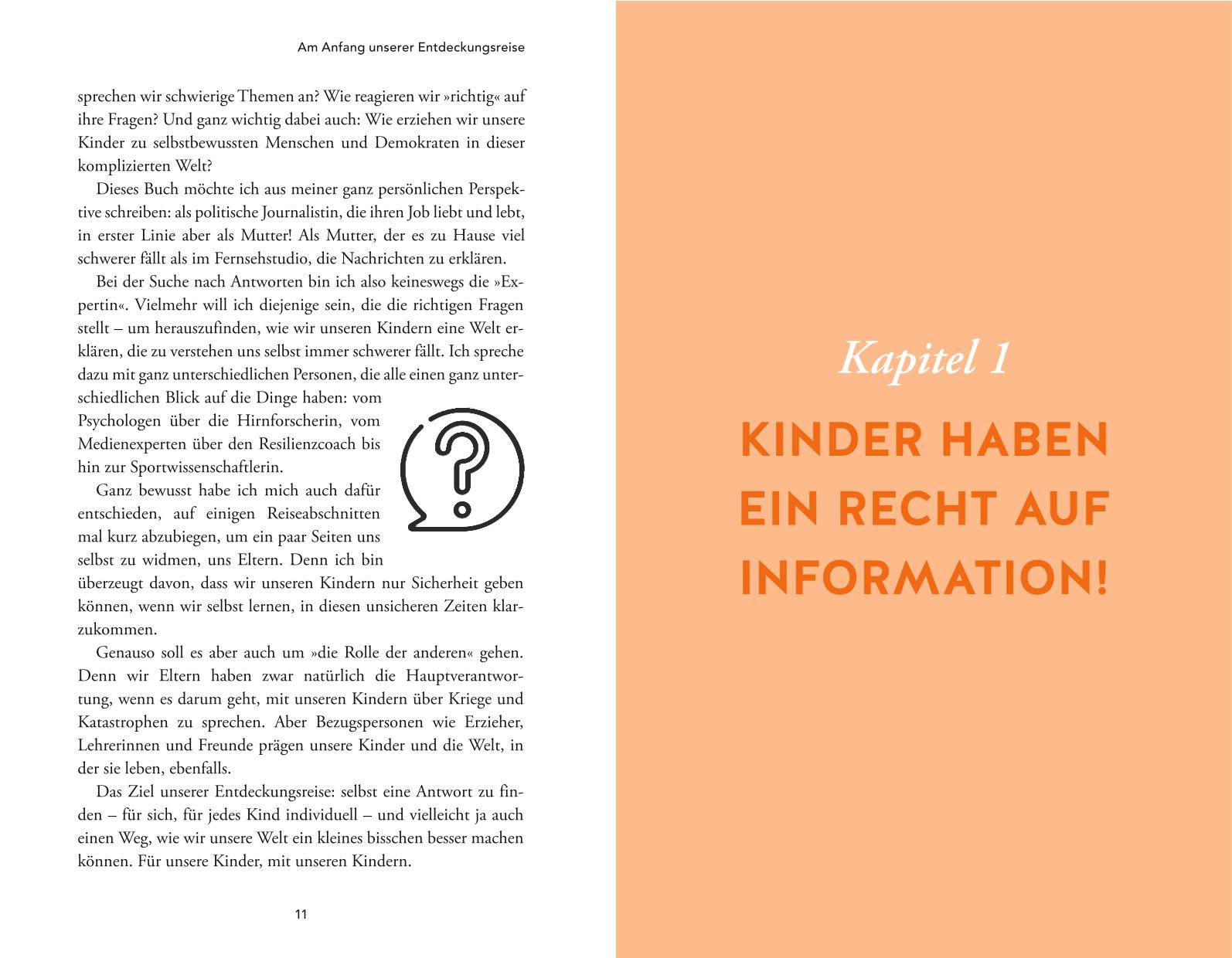 Am Anfang unserer Entdeckungsreise

sprechen wir schwierige Themen an? Wie reagieren wir »richtig« auf ihre Fragen? Und ganz wichtig dabei auch: Wie erziehen wir unsere Kinder zu selbstbewussten Menschen und Demokraten in dieser komplizierten Welt?

Dieses Buch möchte ich aus meiner ganz persönlichen Perspektive schreiben: als politische Journalistin, die ihren Job liebt und lebt, in erster Linie aber als Mutter! Als Mutter, der es zu Hause viel schwerer fällt als im Fernsehstudio, die Nachrichten zu erklären.

Bei der Suche nach Antworten bin ich also keineswegs die »Expertin«. Vielmehr will ich diejenige sein, die die richtigen Fragen stellt – um herauszufinden, wie wir unseren Kindern eine Welt erklären, die zu verstehen uns selbst immer schwerer fällt. Ich spreche dazu mit ganz unterschiedlichen Personen, die alle einen ganz unterschiedlichen Blick auf die Dinge haben: vom Psychologen über die Hirnforscherin, vom Medienexperten über den Resilienzcoach bis hin zur Sportwissenschaftlerin.

Ganz bewusst habe ich mich auch dafür entschieden, auf einigen Reiseabschnitten mal kurz abzubiegen, um ein paar Seiten uns selbst zu widmen, uns Eltern. Denn ich bin überzeugt davon, dass wir unseren Kindern nur Sicherheit geben können, wenn wir selbst lernen, in diesen unsicheren Zeiten klarzukommen.

Genauso soll es aber auch um »die Rolle der anderen« gehen. Denn wir Eltern haben zwar natürlich die Hauptverantwortung, wenn es darum geht, mit unseren Kindern über Kriege und Katastrophen zu sprechen. Aber Bezugspersonen wie Erzieher, Lehrerinnen und Freunde prägen unsere Kinder und die Welt, in der sie leben, ebenfalls.

Das Ziel unserer Entdeckungsreise: selbst eine Antwort zu finden – für sich, für jedes Kind individuell – und vielleicht ja auch einen Weg, wie wir unsere Welt ein kleines bisschen besser machen können. Für unsere Kinder, mit unseren Kindern.

11

Kapitel 1

KINDER HABEN EIN RECHT AUF INFORMATION!